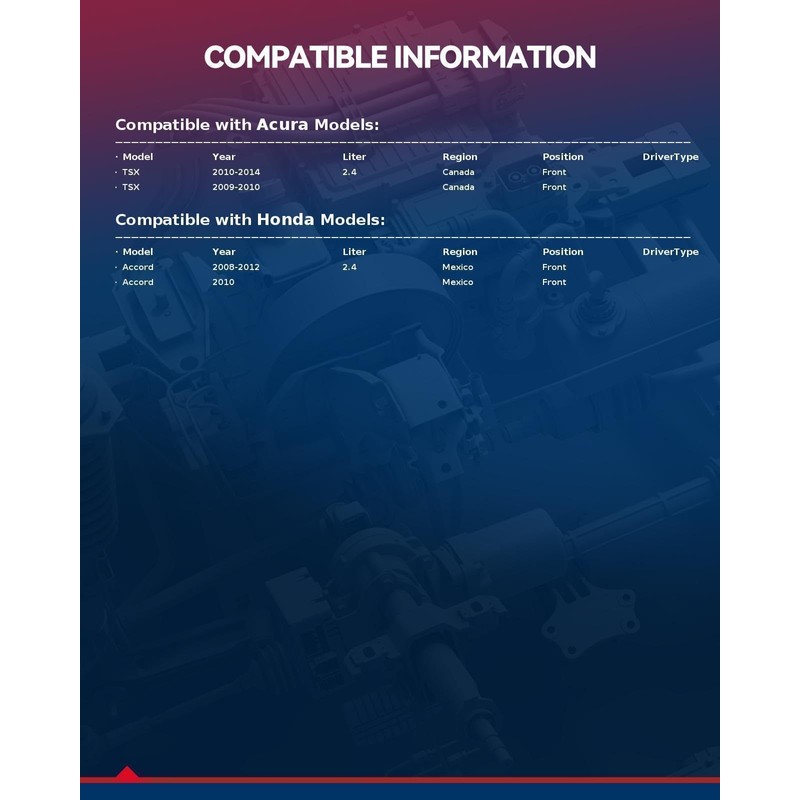 COMPATIBLE INFORMATION

Compatible with Acura Models:

| · Model | Year | Liter | Region | Position | DriverType |
|---|---|---|---|---|---|
| · TSX | 2010-2014 | 2.4 | Canada | Front | |
| · TSX | 2009-2010 | | Canada | Front | |

Compatible with Honda Models:

| · Model | Year | Liter | Region | Position | DriverType |
|---|---|---|---|---|---|
| · Accord | 2008-2012 | 2.4 | Mexico | Front | |
| · Accord | 2010 | | Mexico | Front | |